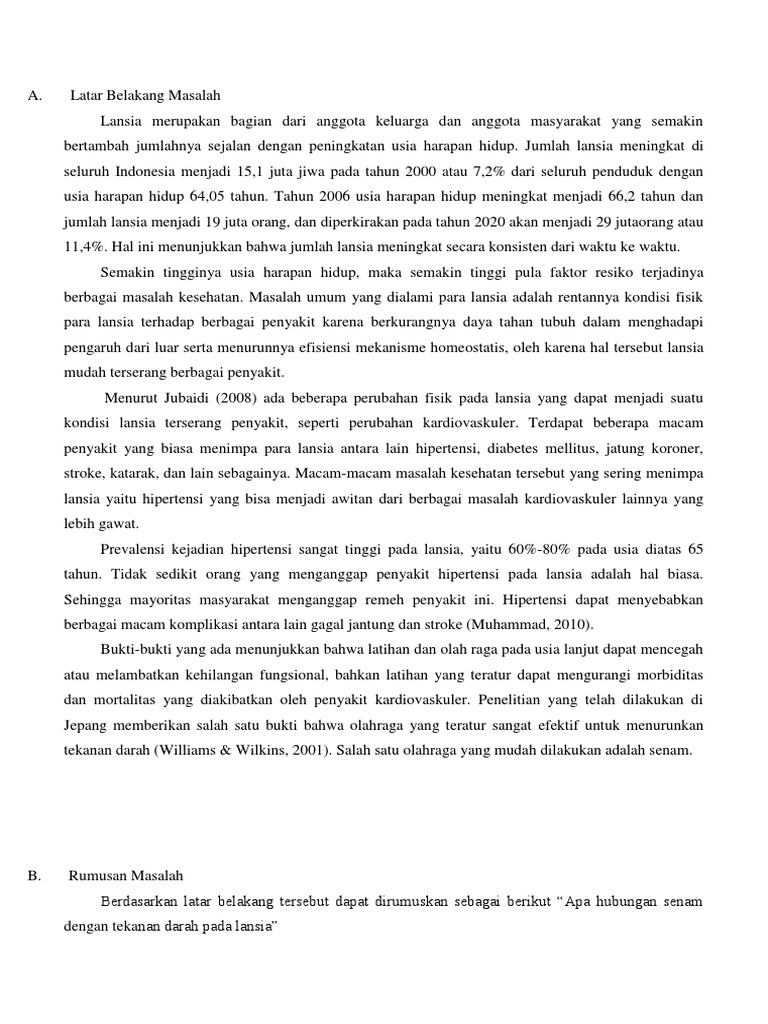 A. Latar Belakang Masalah

Lansia merupakan bagian dari anggota keluarga dan anggota masyarakat yang semakin bertambah jumlahnya sejalan dengan peningkatan usia harapan hidup. Jumlah lansia meningkat di seluruh Indonesia menjadi 15,1 juta jiwa pada tahun 2000 atau 7,2% dari seluruh penduduk dengan usia harapan hidup 64,05 tahun. Tahun 2006 usia harapan hidup meningkat menjadi 66,2 tahun dan jumlah lansia menjadi 19 juta orang, dan diperkirakan pada tahun 2020 akan menjadi 29 jutaorang atau 11,4%. Hal ini menunjukkan bahwa jumlah lansia meningkat secara konsisten dari waktu ke waktu.

Semakin tingginya usia harapan hidup, maka semakin tinggi pula faktor resiko terjadinya berbagai masalah kesehatan. Masalah umum yang dialami para lansia adalah rentannya kondisi fisik para lansia terhadap berbagai penyakit karena berkurangnya daya tahan tubuh dalam menghadapi pengaruh dari luar serta menurunnya efisiensi mekanisme homeostatis, oleh karena hal tersebut lansia mudah terserang berbagai penyakit.

Menurut Jubaidi (2008) ada beberapa perubahan fisik pada lansia yang dapat menjadi suatu kondisi lansia terserang penyakit, seperti perubahan kardiovaskuler. Terdapat beberapa macam penyakit yang biasa menimpa para lansia antara lain hipertensi, diabetes mellitus, jatung koroner, stroke, katarak, dan lain sebagainya. Macam-macam masalah kesehatan tersebut yang sering menimpa lansia yaitu hipertensi yang bisa menjadi awitan dari berbagai masalah kardiovaskuler lainnya yang lebih gawat.

Prevalensi kejadian hipertensi sangat tinggi pada lansia, yaitu 60%-80% pada usia diatas 65 tahun. Tidak sedikit orang yang menganggap penyakit hipertensi pada lansia adalah hal biasa. Sehingga mayoritas masyarakat menganggap remeh penyakit ini. Hipertensi dapat menyebabkan berbagai macam komplikasi antara lain gagal jantung dan stroke (Muhammad, 2010).

Bukti-bukti yang ada menunjukkan bahwa latihan dan olah raga pada usia lanjut dapat mencegah atau melambatkan kehilangan fungsional, bahkan latihan yang teratur dapat mengurangi morbiditas dan mortalitas yang diakibatkan oleh penyakit kardiovaskuler. Penelitian yang telah dilakukan di Jepang memberikan salah satu bukti bahwa olahraga yang teratur sangat efektif untuk menurunkan tekanan darah (Williams & Wilkins, 2001). Salah satu olahraga yang mudah dilakukan adalah senam.

B. Rumusan Masalah

Berdasarkan latar belakang tersebut dapat dirumuskan sebagai berikut “Apa hubungan senam dengan tekanan darah pada lansia”